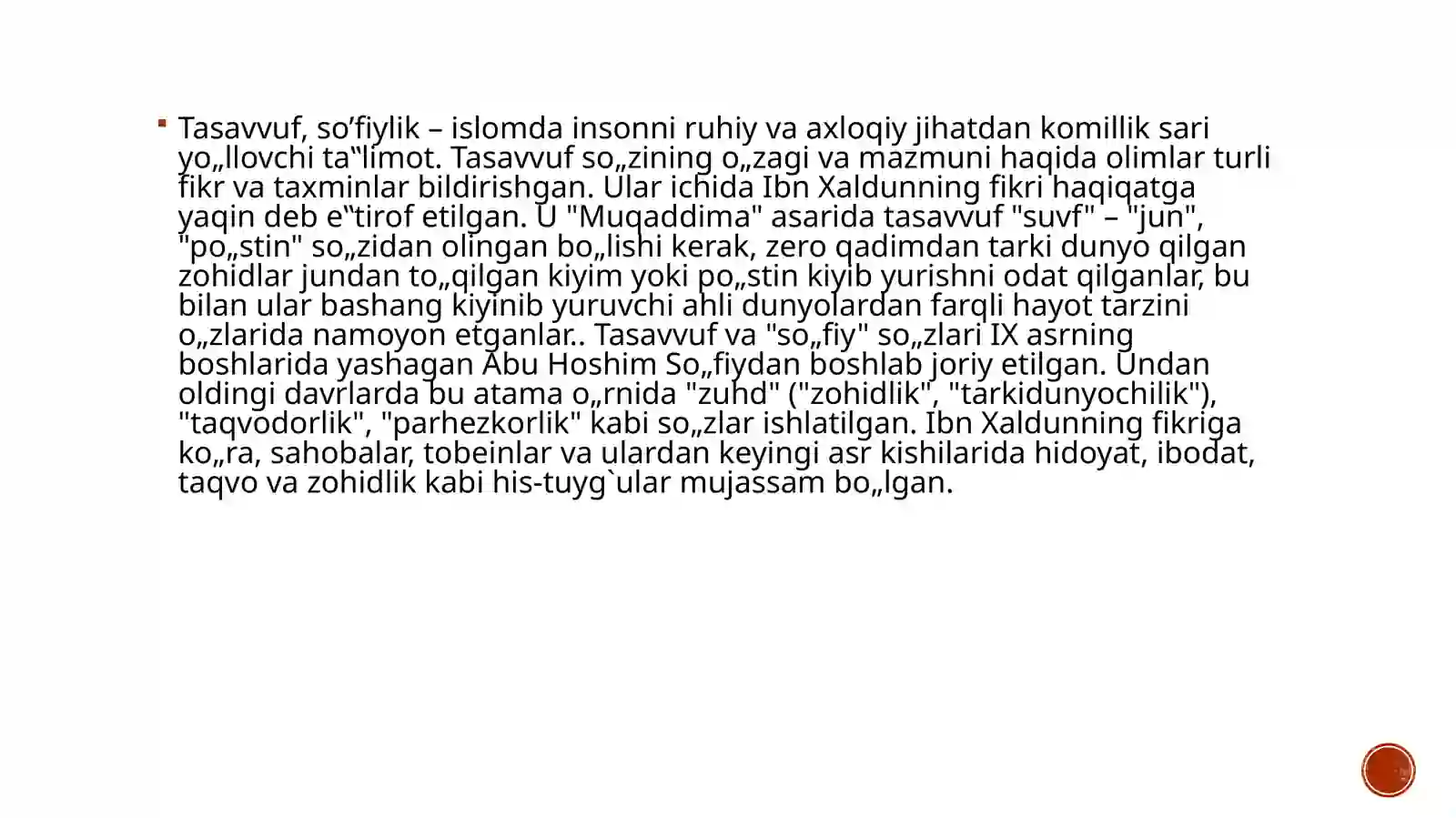 Tasavvuf, so’fiylik – islomda insonni ruhiy va axloqiy jihatdan komillik sari yo„llovchi ta‟limot. Tasavvuf so„zining o„zagi va mazmuni haqida olimlar turli fikr va taxminlar bildirishgan. Ular ichida Ibn Xaldunning fikri haqiqatga yaqin deb e‟tirof etilgan. U "Muqaddima" asarida tasavvuf "suvf" – "jun", "po„stin" so„zidan olingan bo„lishi kerak, zero qadimdan tarki dunyo qilgan zohidlar jundan to„qilgan kiyim yoki po„stin kiyib yurishni odat qilganlar, bu bilan ular bashang kiyinib yuruvchi ahli dunyolardan farqli hayot tarzini o„zlarida namoyon etganlar.. Tasavvuf va "so„fiy" so„zlari IX asrning boshlarida yashagan Abu Hoshim So„fiydan boshlab joriy etilgan. Undan oldingi davrlarda bu atama o„rnida "zuhd" ("zohidlik", "tarkidunyochilik"), "taqvodorlik", "parhezkorlik" kabi so„zlar ishlatilgan. Ibn Xaldunning fikriga ko„ra, sahobalar, tobeinlar va ulardan keyingi asr kishilarida hidoyat, ibodat, taqvo va zohidlik kabi his-tuyg`ular mujassam bo„lgan.